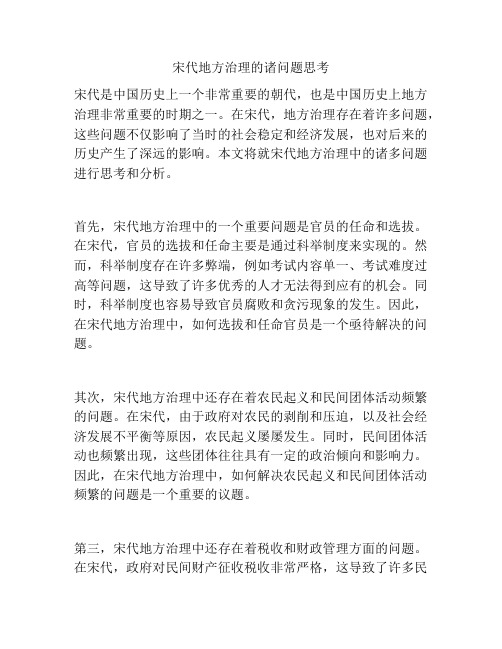 宋代地方治理的诸问题思考

宋代是中国历史上一个非常重要的朝代，也是中国历史上地方治理非常重要的时期之一。在宋代，地方治理存在着许多问题，这些问题不仅影响了当时的社会稳定和经济发展，也对后来的历史产生了深远的影响。本文将就宋代地方治理中的诸多问题进行思考和分析。

首先，宋代地方治理中的一个重要问题是官员的任命和选拔。在宋代，官员的选拔和任命主要是通过科举制度来实现的。然而，科举制度存在许多弊端，例如考试内容单一、考试难度过高等问题，这导致了许多优秀的人才无法得到应有的机会。同时，科举制度也容易导致官员腐败和贪污现象的发生。因此，在宋代地方治理中，如何选拔和任命官员是一个亟待解决的问题。

其次，宋代地方治理中还存在着农民起义和民间团体活动频繁的问题。在宋代，由于政府对农民的剥削和压迫，以及社会经济发展不平衡等原因，农民起义屡屡发生。同时，民间团体活动也频繁出现，这些团体往往具有一定的政治倾向和影响力。因此，在宋代地方治理中，如何解决农民起义和民间团体活动频繁的问题是一个重要的议题。

第三，宋代地方治理中还存在着税收和财政管理方面的问题。在宋代，政府对民间财产征收税收非常严格，这导致了许多民